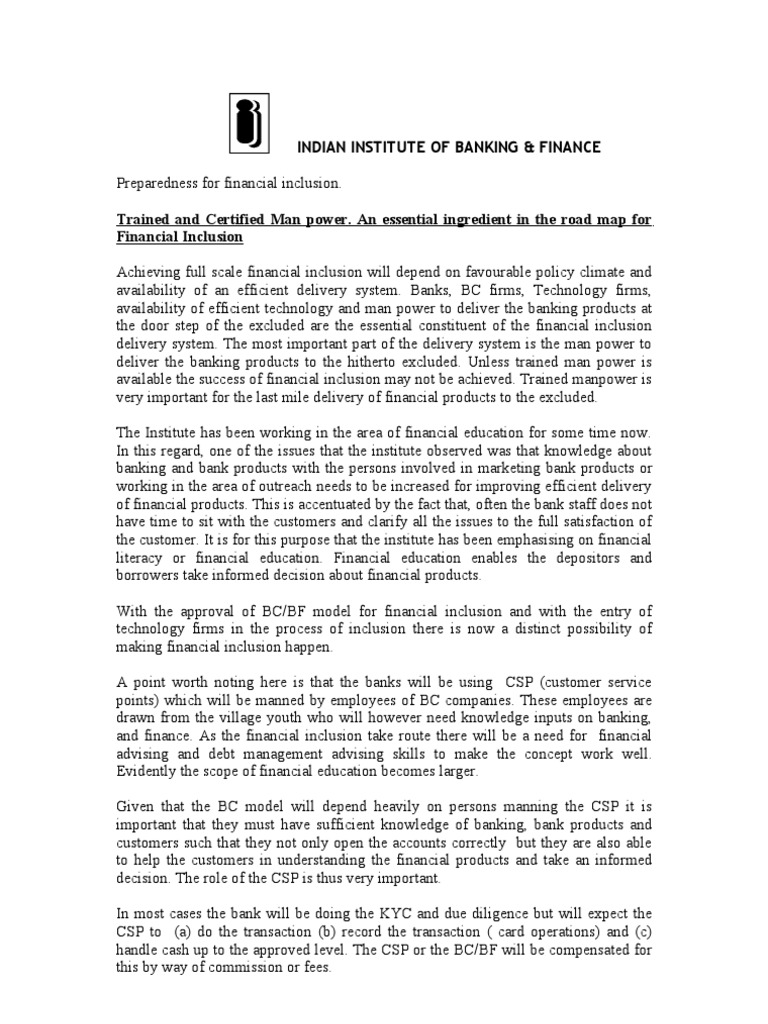 INDIAN INSTITUTE OF BANKING & FINANCE

Preparedness for financial inclusion.

Trained and Certified Man power. An essential ingredient in the road map for Financial Inclusion

Achieving full scale financial inclusion will depend on favourable policy climate and availability of an efficient delivery system. Banks, BC firms, Technology firms, availability of efficient technology and man power to deliver the banking products at the door step of the excluded are the essential constituent of the financial inclusion delivery system. The most important part of the delivery system is the man power to deliver the banking products to the hitherto excluded. Unless trained man power is available the success of financial inclusion may not be achieved. Trained manpower is very important for the last mile delivery of financial products to the excluded.

The Institute has been working in the area of financial education for some time now. In this regard, one of the issues that the institute observed was that knowledge about banking and bank products with the persons involved in marketing bank products or working in the area of outreach needs to be increased for improving efficient delivery of financial products. This is accentuated by the fact that, often the bank staff does not have time to sit with the customers and clarify all the issues to the full satisfaction of the customer. It is for this purpose that the institute has been emphasising on financial literacy or financial education. Financial education enables the depositors and borrowers take informed decision about financial products.

With the approval of BC/BF model for financial inclusion and with the entry of technology firms in the process of inclusion there is now a distinct possibility of making financial inclusion happen.

A point worth noting here is that the banks will be using CSP (customer service points) which will be manned by employees of BC companies. These employees are drawn from the village youth who will however need knowledge inputs on banking, and finance. As the financial inclusion take route there will be a need for financial advising and debt management advising skills to make the concept work well. Evidently the scope of financial education becomes larger.

Given that the BC model will depend heavily on persons manning the CSP it is important that they must have sufficient knowledge of banking, bank products and customers such that they not only open the accounts correctly but they are also able to help the customers in understanding the financial products and take an informed decision. The role of the CSP is thus very important.

In most cases the bank will be doing the KYC and due diligence but will expect the CSP to (a) do the transaction (b) record the transaction ( card operations) and (c) handle cash up to the approved level. The CSP or the BC/BF will be compensated for this by way of commission or fees.